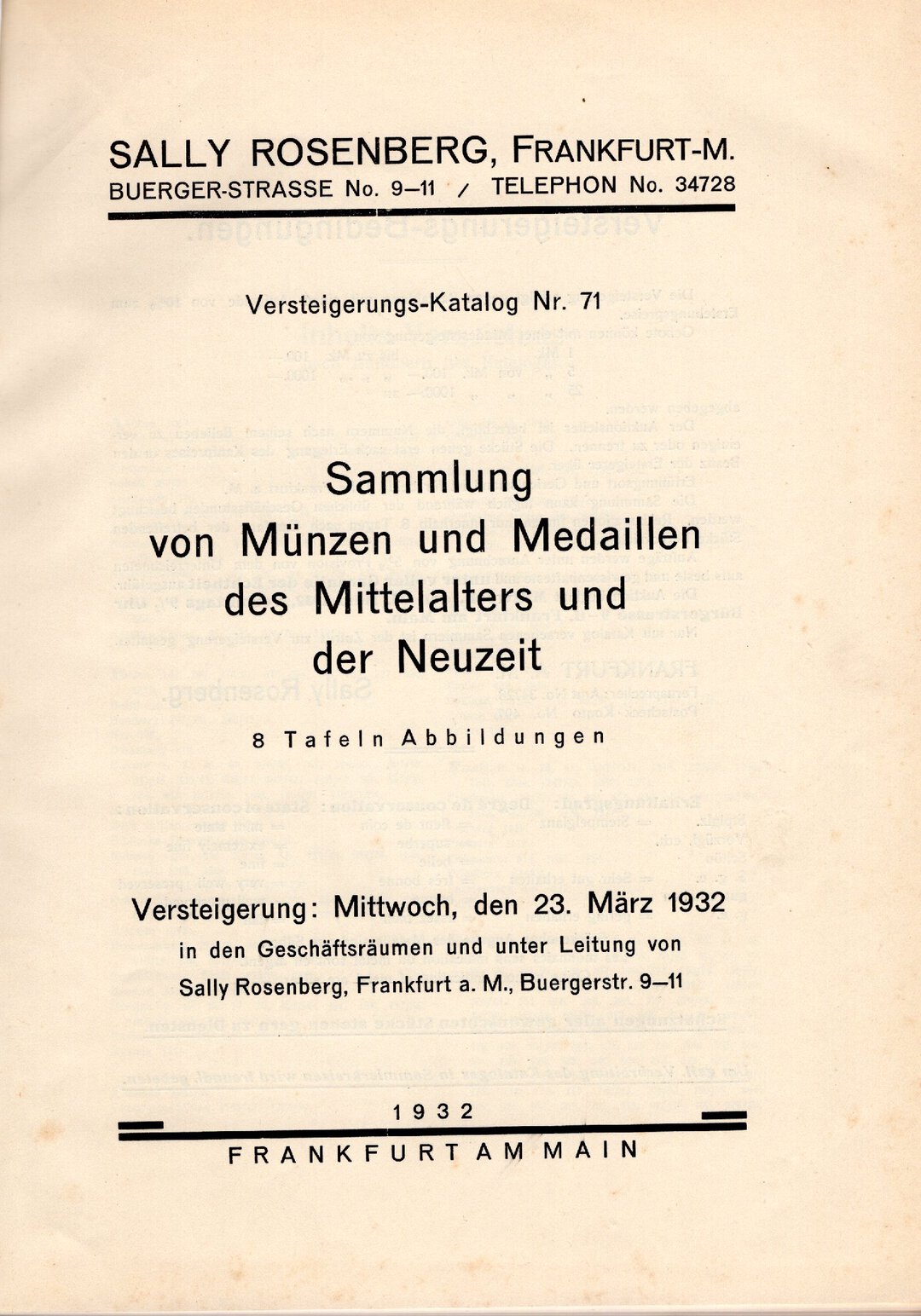 SALLY ROSENBERG, FRANKFURT-M.
BUERGER-STRASSE No. 9–11 / TELEPHON No. 34728

Versteigerungs-Katalog Nr. 71

Sammlung von Münzen und Medaillen des Mittelalters und der Neuzeit

8 Tafeln Abbildungen

Versteigerung: Mittwoch, den 23. März 1932
in den Geschäftsräumen und unter Leitung von
Sally Rosenberg, Frankfurt a. M., Buergerstr. 9–11

1932
FRANKFURT AM MAIN